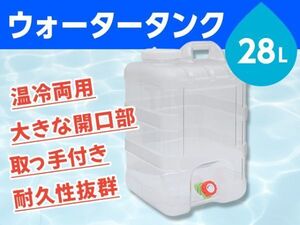 ウォータータンク

28L

温冷両用

大きな開口部

取っ手付き

耐久性抜群